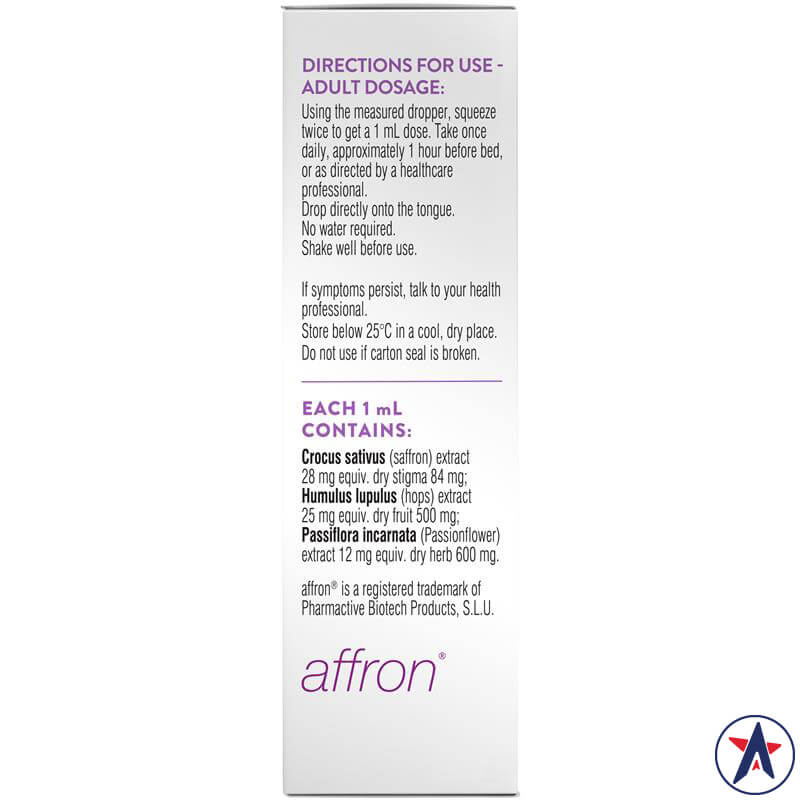 DIRECTIONS FOR USE - ADULT DOSAGE:

Using the measured dropper, squeeze twice to get a 1 mL dose. Take once daily, approximately 1 hour before bed, or as directed by a healthcare professional.
Drop directly onto the tongue.
No water required.
Shake well before use.

If symptoms persist, talk to your health professional.
Store below 25°C in a cool, dry place.
Do not use if carton seal is broken.

EACH 1 mL CONTAINS:

Crocus sativus (saffron) extract 28 mg equiv. dry stigma 84 mg;
Humulus lupulus (hops) extract 25 mg equiv. dry fruit 500 mg;
Passiflora incarnata (Passionflower) extract 12 mg equiv. dry herb 600 mg.

affron® is a registered trademark of Pharmactive Biotech Products, S.L.U.

affron®